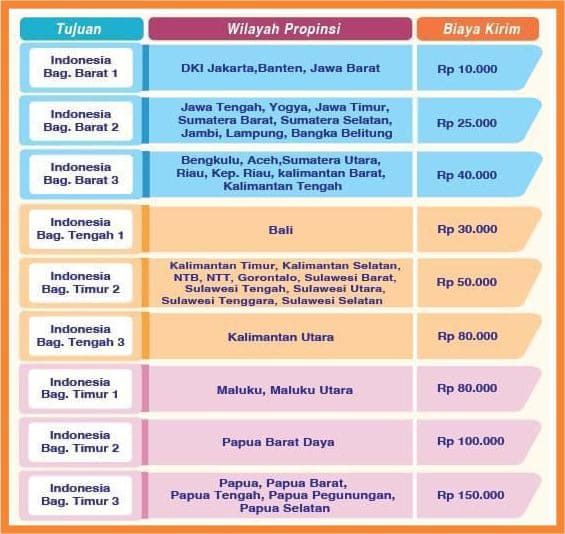 | Tujuan | Wilayah Propinsi | Biaya Kirim |
|---|---|---|
| Indonesia Bag. Barat 1 | DKI Jakarta,Banten, Jawa Barat | Rp 10.000 |
| Indonesia Bag. Barat 2 | Jawa Tengah, Yogya, Jawa Timur, Sumatera Barat, Sumatera Selatan, Jambi, Lampung, Bangka Belitung | Rp 25.000 |
| Indonesia Bag. Barat 3 | Bengkulu, Aceh,Sumatera Utara, Riau, Kep. Riau, kalimantan Barat, Kalimantan Tengah | Rp 40.000 |
| Indonesia Bag. Tengah 1 | Bali | Rp 30.000 |
| Indonesia Bag. Timur 2 | Kalimantan Timur, Kalimantan Selatan, NTB, NTT, Gorontalo, Sulawesi Barat, Sulawesi Tengah, Sulawesi Utara, Sulawesi Tenggara, Sulawesi Selatan | Rp 50.000 |
| Indonesia Bag. Tengah 3 | Kalimantan Utara | Rp 80.000 |
| Indonesia Bag. Timur 1 | Maluku, Maluku Utara | Rp 80.000 |
| Indonesia Bag. Timur 2 | Papua Barat Daya | Rp 100.000 |
| Indonesia Bag. Timur 3 | Papua, Papua Barat, Papua Tengah, Papua Pegunungan, Papua Selatan | Rp 150.000 |